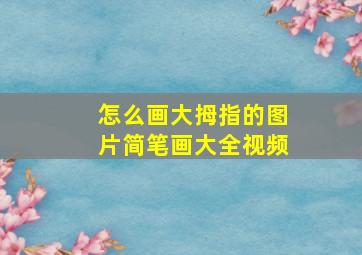 怎么画大拇指的图片简笔画大全视频